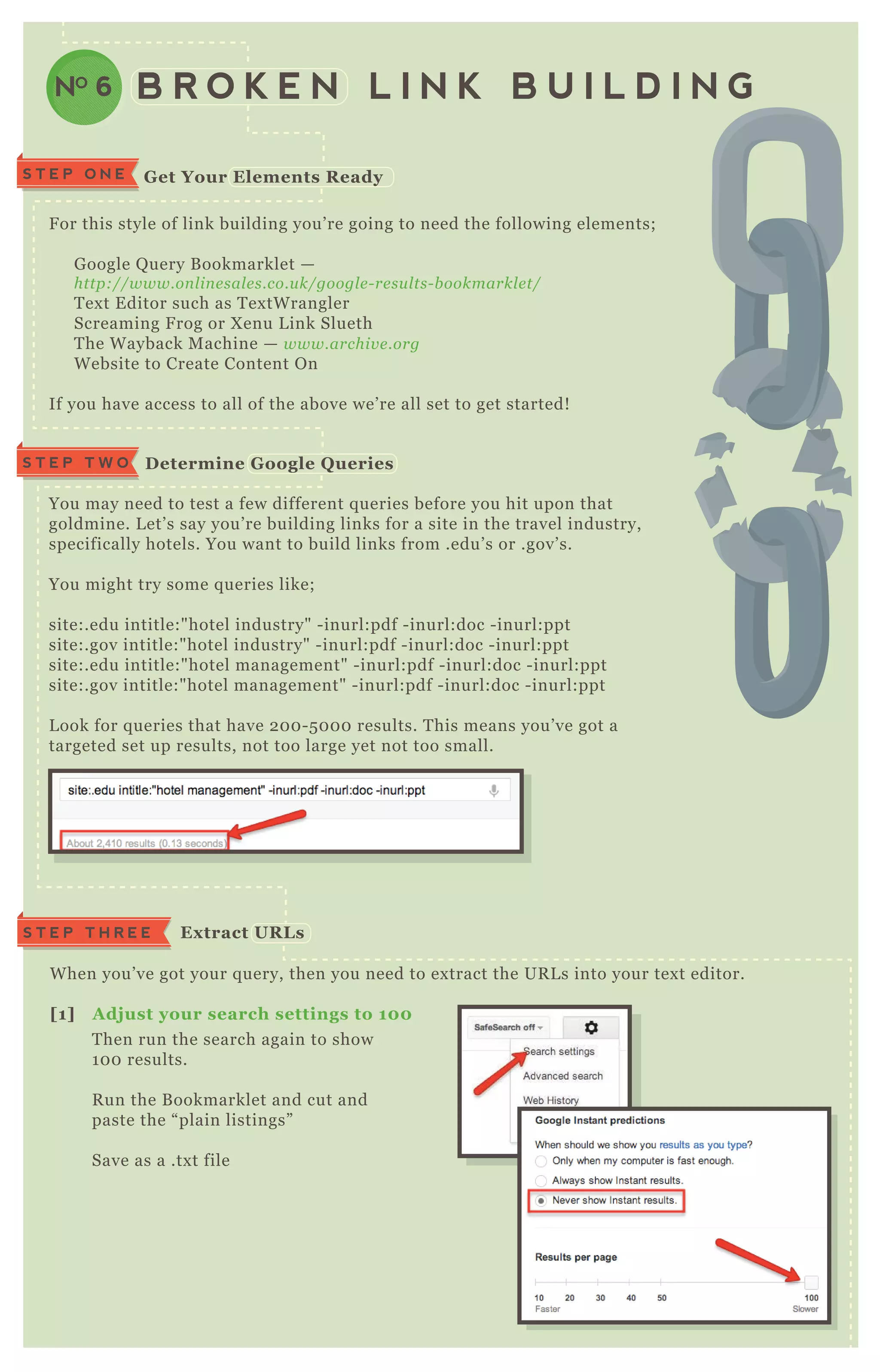 Nº 6 BROKEN LINK BUILDING

STEP ONE Get Your Elements Ready

For this style of link building you're going to need the following elements;

Google Query Bookmarklet — http://www.onlinesales.co.uk/google-results-bookmarklet/
Text Editor such as TextWrangler
Screaming Frog or Xenu Link Slueth
The Wayback Machine — www.archive.org
Website to Create Content On

If you have access to all of the above we're all set to get started!

STEP TWO Determine Google Queries

You may need to test a few different queries before you hit upon that goldmine. Let's say you're building links for a site in the travel industry, specifically hotels. You want to build links from .edu's or .gov's.

You might try some queries like;

site:.edu intitle:"hotel industry" -inurl:pdf -inurl:doc -inurl:ppt
site:.gov intitle:"hotel industry" -inurl:pdf -inurl:doc -inurl:ppt
site:.edu intitle:"hotel management" -inurl:pdf -inurl:doc -inurl:ppt
site:.gov intitle:"hotel management" -inurl:pdf -inurl:doc -inurl:ppt

Look for queries that have 200-5000 results. This means you've got a targeted set up results, not too large yet not too small.

site:.edu intitle:"hotel management" -inurl:pdf -inurl:doc -inurl:ppt

About 2,410 results (0.13 seconds)

STEP THREE Extract URLs

When you've got your query, then you need to extract the URLs into your text editor.

[1] Adjust your search settings to 100
Then run the search again to show 100 results.

Run the Bookmarklet and cut and paste the "plain listings"

Save as a .txt file

SafeSearch off
Search settings
Advanced search
Web History

Google Instant predictions
When should we show you results as you type?
Only when my computer is fast enough.
Always show Instant results.
Never show Instant results.

Results per page
10 20 30 40 50 100
Faster Slower